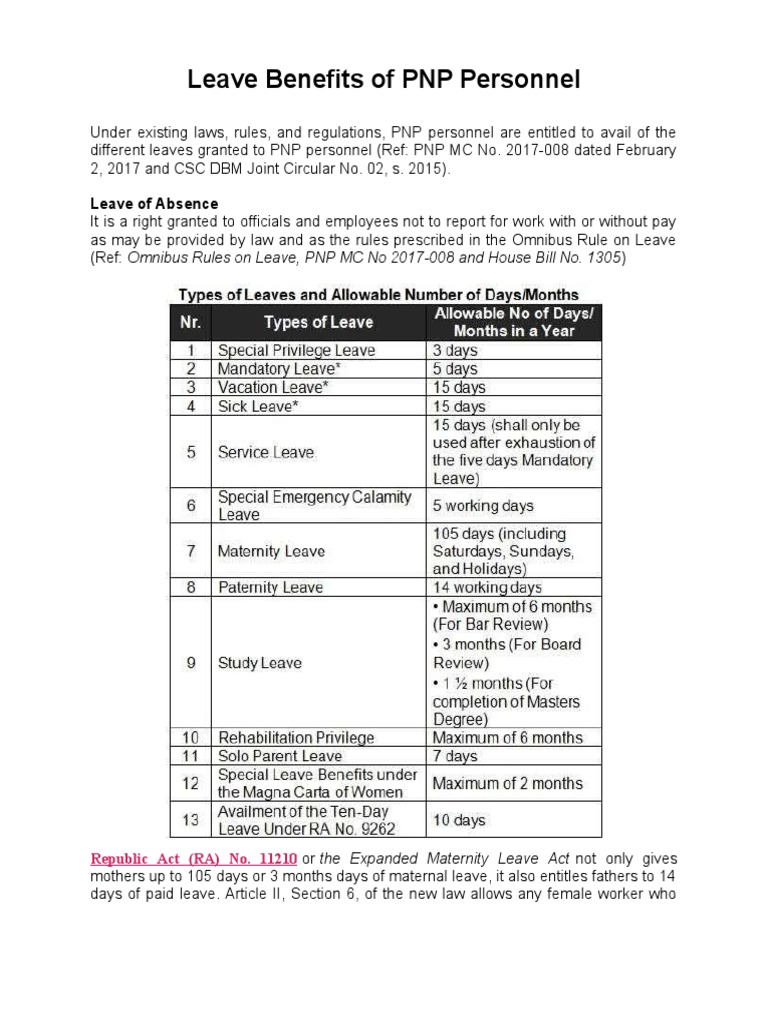 Leave Benefits of PNP Personnel

Under existing laws, rules, and regulations, PNP personnel are entitled to avail of the different leaves granted to PNP personnel (Ref: PNP MC No. 2017-008 dated February 2, 2017 and CSC DBM Joint Circular No. 02, s. 2015).

Leave of Absence
It is a right granted to officials and employees not to report for work with or without pay as may be provided by law and as the rules prescribed in the Omnibus Rule on Leave (Ref: Omnibus Rules on Leave, PNP MC No 2017-008 and House Bill No. 1305)

Types of Leaves and Allowable Number of Days/Months

| Nr. | Types of Leave | Allowable No of Days/ Months in a Year |
|---|---|---|
| 1 | Special Privilege Leave | 3 days |
| 2 | Mandatory Leave* | 5 days |
| 3 | Vacation Leave* | 15 days |
| 4 | Sick Leave* | 15 days |
| 5 | Service Leave | 15 days (shall only be used after exhaustion of the five days Mandatory Leave) |
| 6 | Special Emergency Calamity Leave | 5 working days |
| 7 | Maternity Leave | 105 days (including Saturdays, Sundays, and Holidays) |
| 8 | Paternity Leave | 14 working days |
| 9 | Study Leave | • Maximum of 6 months (For Bar Review) • 3 months (For Board Review) • 1 ½ months (For completion of Masters Degree) |
| 10 | Rehabilitation Privilege | Maximum of 6 months |
| 11 | Solo Parent Leave | 7 days |
| 12 | Special Leave Benefits under the Magna Carta of Women | Maximum of 2 months |
| 13 | Availment of the Ten-Day Leave Under RA No. 9262 | 10 days |

Republic Act (RA) No. 11210 or the Expanded Maternity Leave Act not only gives mothers up to 105 days or 3 months days of maternal leave, it also entitles fathers to 14 days of paid leave. Article II, Section 6, of the new law allows any female worker who